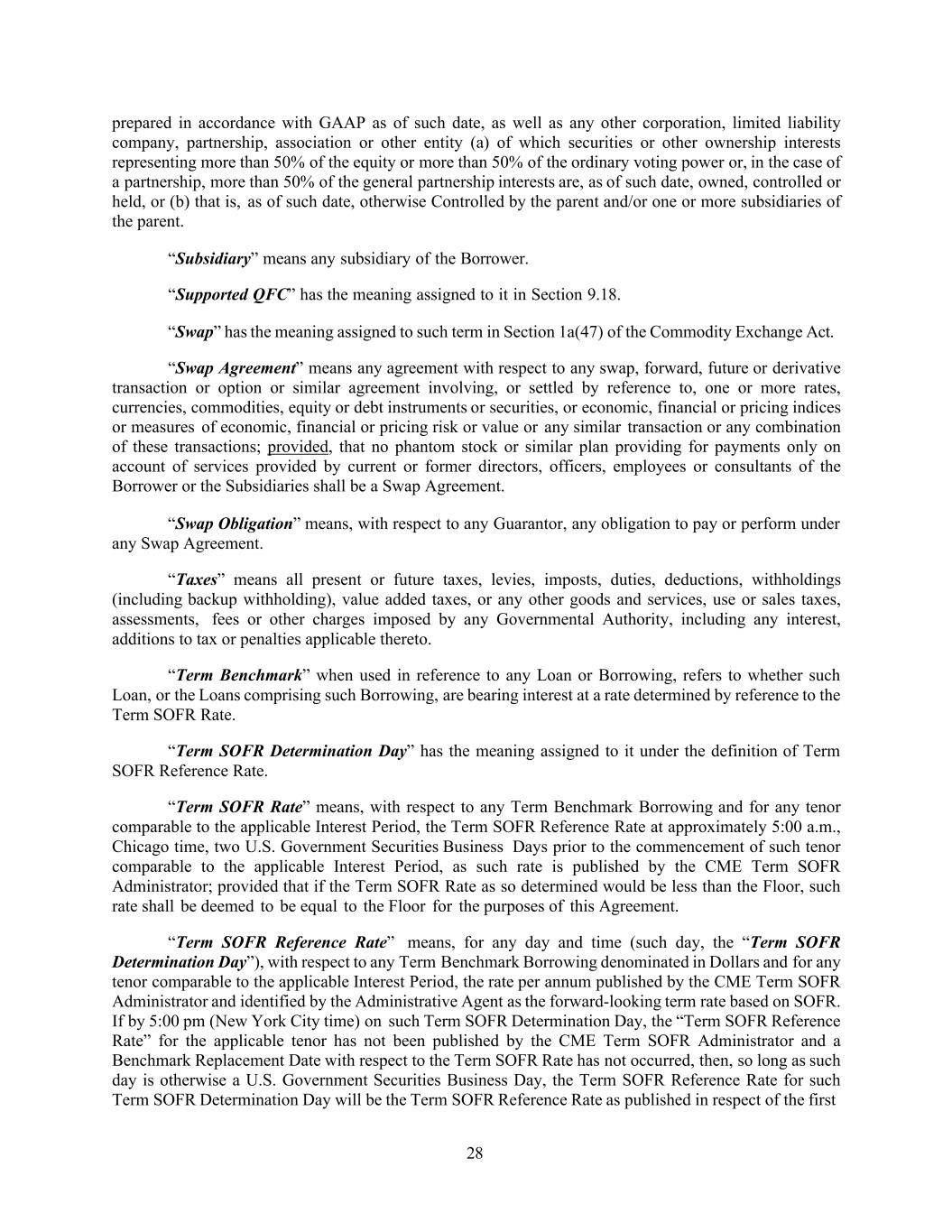 prepared in accordance with GAAP as of such date, as well as any other corporation, limited liability company, partnership, association or other entity (a) of which securities or other ownership interests representing more than 50% of the equity or more than 50% of the ordinary voting power or, in the case of a partnership, more than 50% of the general partnership interests are, as of such date, owned, controlled or held, or (b) that is, as of such date, otherwise Controlled by the parent and/or one or more subsidiaries of the parent.

“Subsidiary” means any subsidiary of the Borrower.

“Supported QFC” has the meaning assigned to it in Section 9.18.

“Swap” has the meaning assigned to such term in Section 1a(47) of the Commodity Exchange Act.

“Swap Agreement” means any agreement with respect to any swap, forward, future or derivative transaction or option or similar agreement involving, or settled by reference to, one or more rates, currencies, commodities, equity or debt instruments or securities, or economic, financial or pricing indices or measures of economic, financial or pricing risk or value or any similar transaction or any combination of these transactions; provided, that no phantom stock or similar plan providing for payments only on account of services provided by current or former directors, officers, employees or consultants of the Borrower or the Subsidiaries shall be a Swap Agreement.

“Swap Obligation” means, with respect to any Guarantor, any obligation to pay or perform under any Swap Agreement.

“Taxes” means all present or future taxes, levies, imposts, duties, deductions, withholdings (including backup withholding), value added taxes, or any other goods and services, use or sales taxes, assessments, fees or other charges imposed by any Governmental Authority, including any interest, additions to tax or penalties applicable thereto.

“Term Benchmark” when used in reference to any Loan or Borrowing, refers to whether such Loan, or the Loans comprising such Borrowing, are bearing interest at a rate determined by reference to the Term SOFR Rate.

“Term SOFR Determination Day” has the meaning assigned to it under the definition of Term SOFR Reference Rate.

“Term SOFR Rate” means, with respect to any Term Benchmark Borrowing and for any tenor comparable to the applicable Interest Period, the Term SOFR Reference Rate at approximately 5:00 a.m., Chicago time, two U.S. Government Securities Business Days prior to the commencement of such tenor comparable to the applicable Interest Period, as such rate is published by the CME Term SOFR Administrator; provided that if the Term SOFR Rate as so determined would be less than the Floor, such rate shall be deemed to be equal to the Floor for the purposes of this Agreement.

“Term SOFR Reference Rate” means, for any day and time (such day, the “Term SOFR Determination Day”), with respect to any Term Benchmark Borrowing denominated in Dollars and for any tenor comparable to the applicable Interest Period, the rate per annum published by the CME Term SOFR Administrator and identified by the Administrative Agent as the forward-looking term rate based on SOFR. If by 5:00 pm (New York City time) on such Term SOFR Determination Day, the “Term SOFR Reference Rate” for the applicable tenor has not been published by the CME Term SOFR Administrator and a Benchmark Replacement Date with respect to the Term SOFR Rate has not occurred, then, so long as such day is otherwise a U.S. Government Securities Business Day, the Term SOFR Reference Rate for such Term SOFR Determination Day will be the Term SOFR Reference Rate as published in respect of the first

28